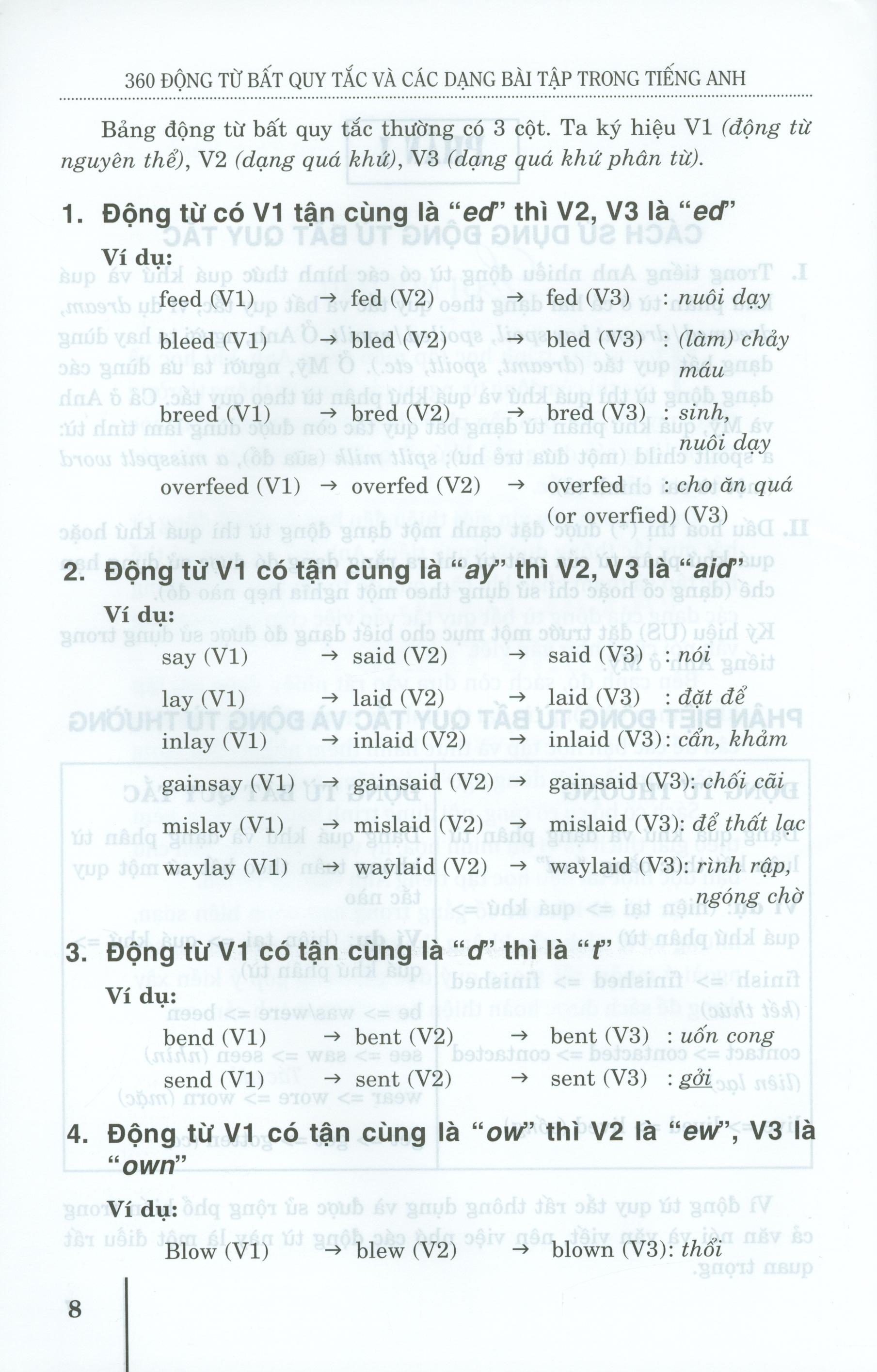 360 ĐỘNG TỪ BẤT QUY TẮC VÀ CÁC DẠNG BÀI TẬP TRONG TIẾNG ANH

Bảng động từ bất quy tắc thường có 3 cột. Ta ký hiệu V1 (động từ nguyên thể), V2 (dạng quá khứ), V3 (dạng quá khứ phân từ).

1. Động từ có V1 tận cùng là "ed" thì V2, V3 là "ed"

Ví dụ:

feed (V1) → fed (V2) → fed (V3) : nuôi dạy

bleed (V1) → bled (V2) → bled (V3) : (làm) chảy máu

breed (V1) → bred (V2) → bred (V3) : sinh, nuôi dạy

overfeed (V1) → overfed (V2) → overfed (or overfied) (V3) : cho ăn quá

2. Động từ V1 có tận cùng là "ay" thì V2, V3 là "aid"

Ví dụ:

say (V1) → said (V2) → said (V3) : nói

lay (V1) → laid (V2) → laid (V3) : đặt để

inlay (V1) → inlaid (V2) → inlaid (V3): cẩn, khảm

gainsay (V1) → gainsaid (V2) → gainsaid (V3): chối cãi

mislay (V1) → mislaid (V2) → mislaid (V3): để thất lạc

waylay (V1) → waylaid (V2) → waylaid (V3): rình rập, ngóng chờ

3. Động từ V1 có tận cùng là "d" thì là "t"

Ví dụ:

bend (V1) → bent (V2) → bent (V3) : uốn cong

send (V1) → sent (V2) → sent (V3) : gởi

4. Động từ V1 có tận cùng là "ow" thì V2 là "ew", V3 là "own"

Ví dụ:

Blow (V1) → blew (V2) → blown (V3): thổi

8